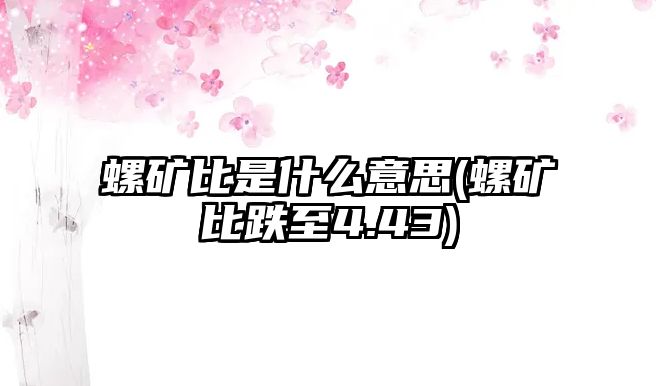 螺矿比是什么意思(螺矿比跌至4.43)